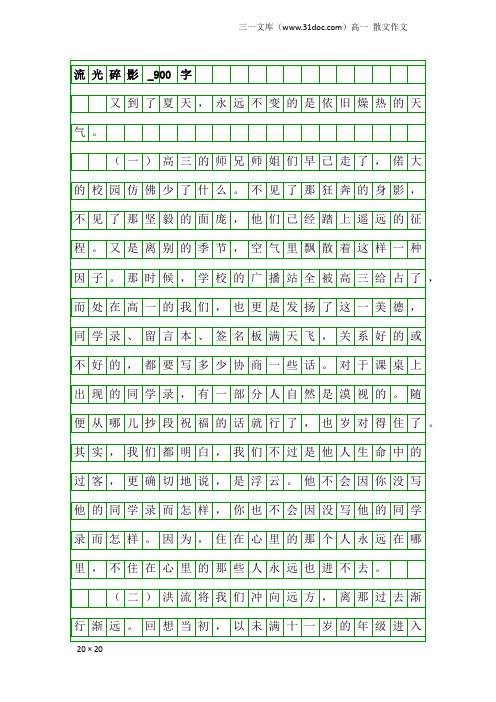 三一文库（www.31doc.com）高一 散文作文

流光碎影_900字

又到了夏天，永远不变的是依旧燥热的天气。

（一）高三的师兄师姐们早已走了，偌大的校园仿佛少了什么。不见了那狂奔的身影，不见了那坚毅的面庞，他们已经踏上遥远的征程。又是离别的季节，空气里飘散着这样一种因子。那时候，学校的广播站全被高三给占了，而处在高一的我们，也更是发扬了这一美德，同学录、留言本、签名板满天飞，关系好的或不好的，都要写多少协商一些话。对于课桌上出现的同学录，有一部分人自然是漠视的。随便从哪儿抄段祝福的话就行了，也岁对得住了。其实，我们都明白，我们不过是他人生命中的过客，更确切地说，是浮云。他不会因你没写他的同学录而怎样，你也不会因没写他的同学录而怎样。因为，住在心里的那个人永远在哪里，不住在心里的那些人永远也进不去。

（二）洪流将我们冲向远方，离那过去渐行渐远。回想当初，以未满十一岁的年级进入

20×20